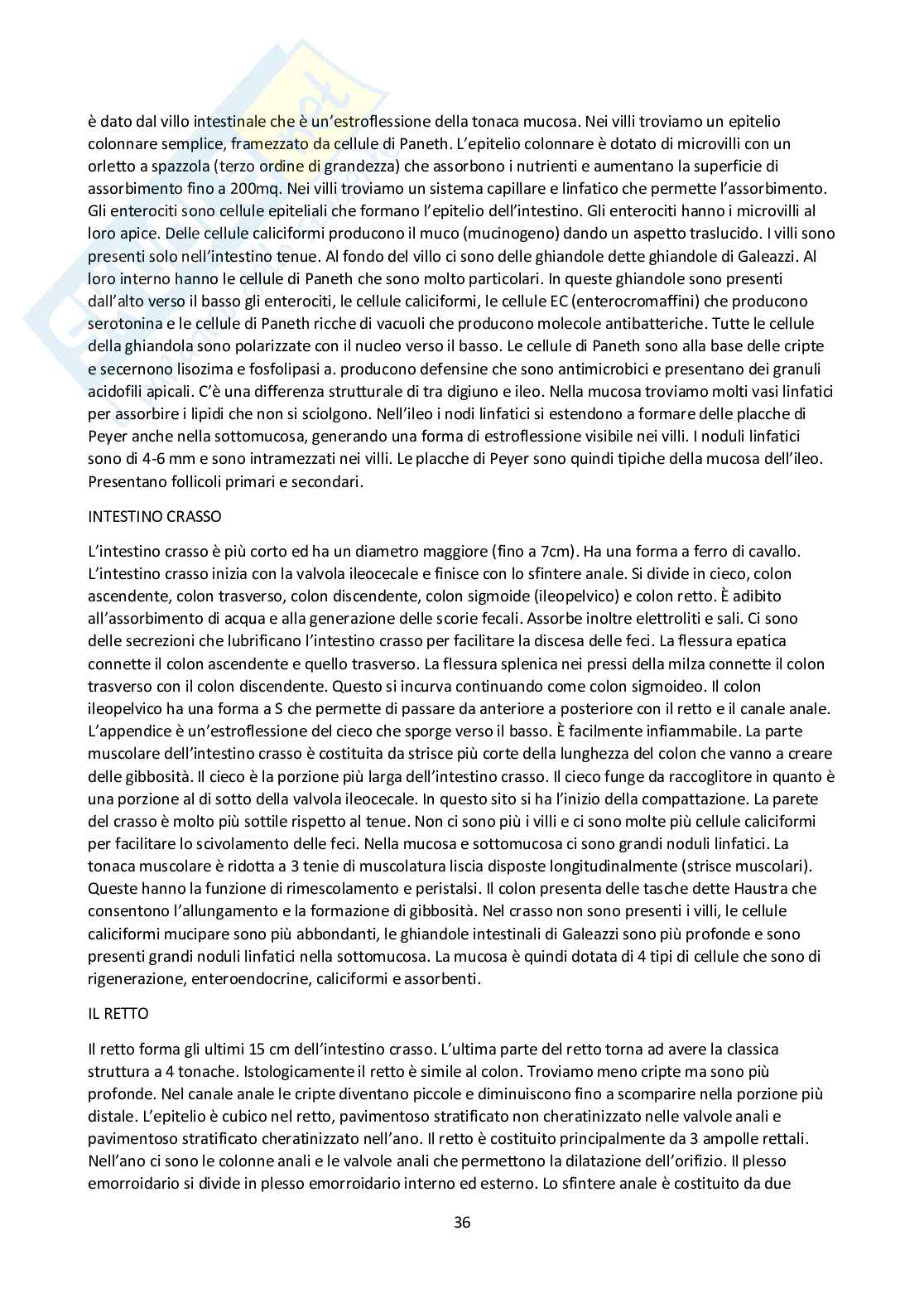 è dato dal villo intestinale che è un'estroflessione della tonaca mucosa. Nei villi troviamo un epitelio colonnare semplice, framezzato da cellule di Paneth. L'epitelio colonnare è dotato di microvilli con un orletto a spazzola (terzo ordine di grandezza) che assorbono i nutrienti e aumentano la superficie di assorbimento fino a 200mq. Nei villi troviamo un sistema capillare e linfatico che permette l'assorbimento. Gli enterociti sono cellule epiteliali che formano l'epitelio dell'intestino. Gli enterociti hanno i microvilli al loro apice. Delle cellule caliciformi producono il muco (mucinogeno) dando un aspetto traslucido. I villi sono presenti solo nell'intestino tenue. Al fondo del villo ci sono delle ghiandole dette ghiandole di Galeazzi. Al loro interno hanno le cellule di Paneth che sono molto particolari. In queste ghiandole sono presenti dall'alto verso il basso gli enterociti, le cellule caliciformi, le cellule EC (enterocromaffini) che producono serotonina e le cellule di Paneth ricche di vacuoli che producono molecole antibatteriche. Tutte le cellule della ghiandola sono polarizzate con il nucleo verso il basso. Le cellule di Paneth sono alla base delle cripte e secernono lisozima e fosfolipasi a. producono defensine che sono antimicrobici e presentano dei granuli acidofili apicali. C'è una differenza strutturale di tra digiuno e ileo. Nella mucosa troviamo molti vasi linfatici per assorbire i lipidi che non si sciolgono. Nell'ileo i nodi linfatici si estendono a formare delle placche di Peyer anche nella sottomucosa, generando una forma di estroflessione visibile nei villi. I noduli linfatici sono di 4-6 mm e sono intramezzati nei villi. Le placche di Peyer sono quindi tipiche della mucosa dell'ileo. Presentano follicoli primari e secondari.

INTESTINO CRASSO

L'intestino crasso è più corto ed ha un diametro maggiore (fino a 7cm). Ha una forma a ferro di cavallo. L'intestino crasso inizia con la valvola ileocecale e finisce con lo sfintere anale. Si divide in cieco, colon ascendente, colon trasverso, colon discendente, colon sigmoide (ileopelvico) e colon retto. È adibito all'assorbimento di acqua e alla generazione delle scorie fecali. Assorbe inoltre elettroliti e sali. Ci sono delle secrezioni che lubrificano l'intestino crasso per facilitare la discesa delle feci. La flessura epatica connette il colon ascendente e quello trasverso. La flessura splenica nei pressi della milza connette il colon trasverso con il colon discendente. Questo si incurva continuando come colon sigmoideo. Il colon ileopelvico ha una forma a S che permette di passare da anteriore a posteriore con il retto e il canale anale. L'appendice è un'estroflessione del cieco che sporge verso il basso. È facilmente infiammabile. La parte muscolare dell'intestino crasso è costituita da strisce più corte della lunghezza del colon che vanno a creare delle gibbosità. Il cieco è la porzione più larga dell'intestino crasso. Il cieco funge da raccoglitore in quanto è una porzione al di sotto della valvola ileocecale. In questo sito si ha l'inizio della compattazione. La parete del crasso è molto più sottile rispetto al tenue. Non ci sono più i villi e ci sono molte più cellule caliciformi per facilitare lo scivolamento delle feci. Nella mucosa e sottomucosa ci sono grandi noduli linfatici. La tonaca muscolare è ridotta a 3 tenie di muscolatura liscia disposte longitudinalmente (strisce muscolari). Queste hanno la funzione di rimescolamento e peristalsi. Il colon presenta delle tasche dette Haustra che consentono l'allungamento e la formazione di gibbosità. Nel crasso non sono presenti i villi, le cellule caliciformi mucipare sono più abbondanti, le ghiandole intestinali di Galeazzi sono più profonde e sono presenti grandi noduli linfatici nella sottomucosa. La mucosa è quindi dotata di 4 tipi di cellule che sono di rigenerazione, enteroendocrine, caliciformi e assorbenti.

IL RETTO

Il retto forma gli ultimi 15 cm dell'intestino crasso. L'ultima parte del retto torna ad avere la classica struttura a 4 tonache. Istologicamente il retto è simile al colon. Troviamo meno cripte ma sono più profonde. Nel canale anale le cripte diventano piccole e diminuiscono fino a scomparire nella porzione più distale. L'epitelio è cubico nel retto, pavimentoso stratificato non cheratinizzato nelle valvole anali e pavimentoso stratificato cheratinizzato nell'ano. Il retto è costituito principalmente da 3 ampolle rettali. Nell'ano ci sono le colonne anali e le valvole anali che permettono la dilatazione dell'orifizio. Il plesso emorroidario si divide in plesso emorroidario interno ed esterno. Lo sfintere anale è costituito da due

36